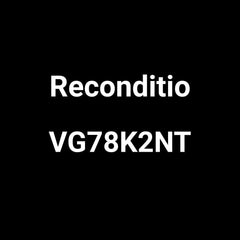 Reconditio

VG78K2NT